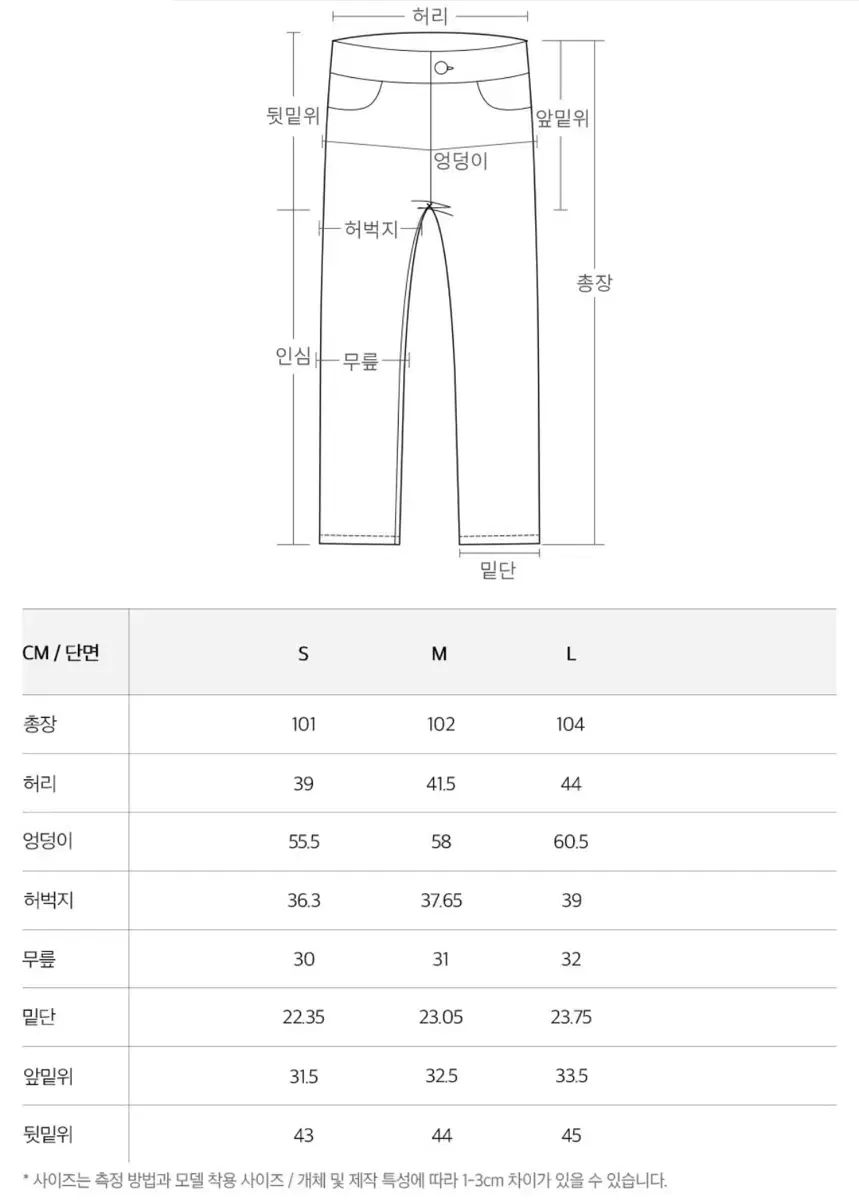 허리
뒷밑위
앞밑위
엉덩이
허벅지
총장
인심
무릎
밑단

| CM / 단면 | S | M | L |
|---|---|---|---|
| 총장 | 101 | 102 | 104 |
| 허리 | 39 | 41.5 | 44 |
| 엉덩이 | 55.5 | 58 | 60.5 |
| 허벅지 | 36.3 | 37.65 | 39 |
| 무릎 | 30 | 31 | 32 |
| 밑단 | 22.35 | 23.05 | 23.75 |
| 앞밑위 | 31.5 | 32.5 | 33.5 |
| 뒷밑위 | 43 | 44 | 45 |

* 사이즈는 측정 방법과 모델 착용 사이즈 / 개체 및 제작 특성에 따라 1-3cm 차이가 있을 수 있습니다.